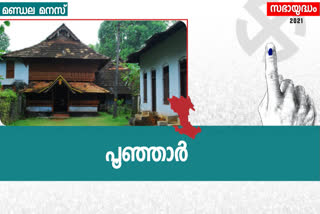 മണ്ഡല മനസ്

സഭായുദ്ധം
2021

പൂഞ്ഞാർ